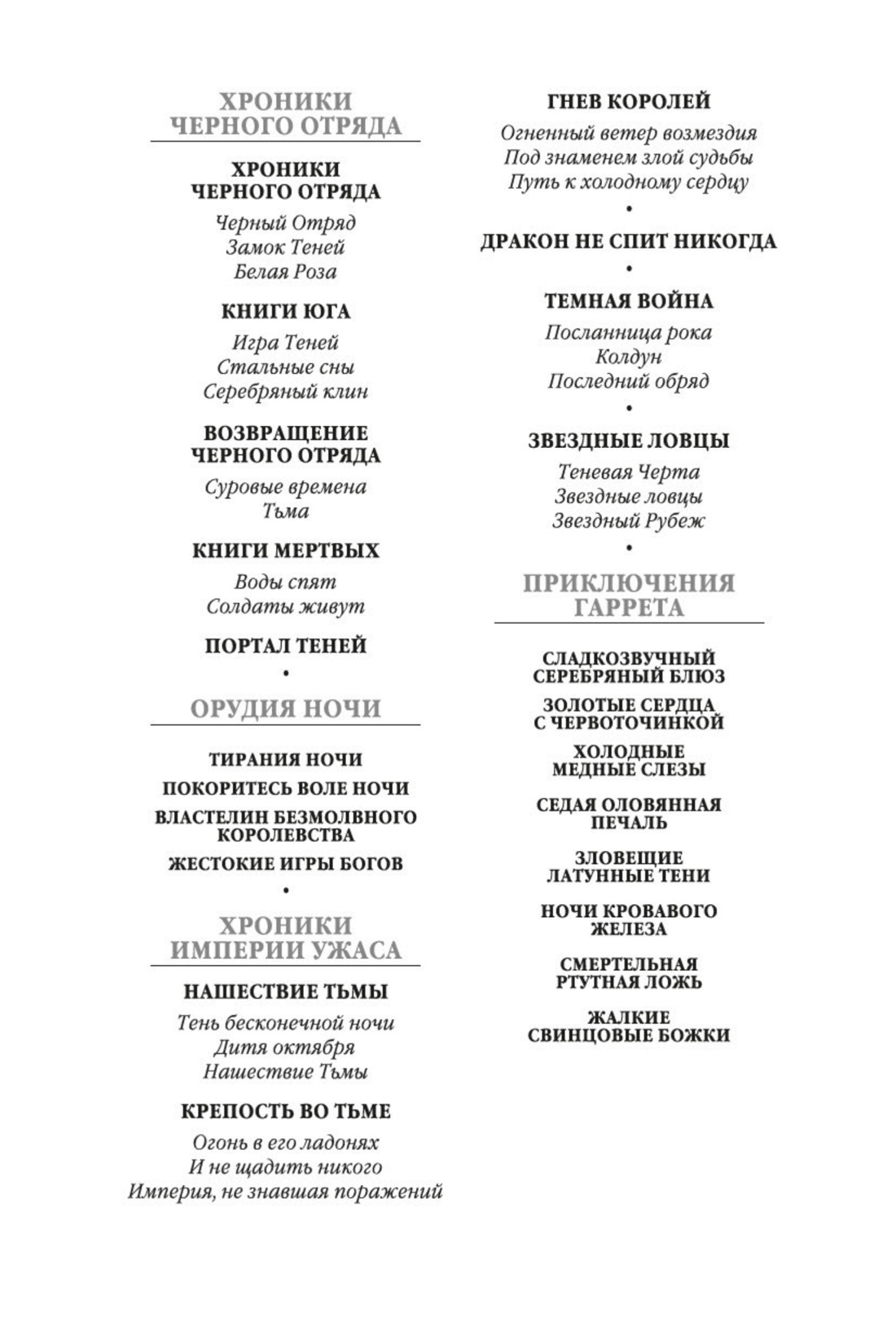 ХРОНИКИ ЧЕРНОГО ОТРЯДА

ХРОНИКИ ЧЕРНОГО ОТРЯДА

Черный Отряд
Замок Теней
Белая Роза

КНИГИ ЮГА

Игра Теней
Стальные сны
Серебряный клин

ВОЗВРАЩЕНИЕ ЧЕРНОГО ОТРЯДА

Суровые времена
Тьма

КНИГИ МЕРТВЫХ

Воды спят
Солдаты живут

ПОРТАЛ ТЕНЕЙ

•

ОРУДИЯ НОЧИ

ТИРАНИЯ НОЧИ

ПОКОРИТЕСЬ ВОЛЕ НОЧИ

ВЛАСТЕЛИН БЕЗМОЛВНОГО КОРОЛЕВСТВА

ЖЕСТОКИЕ ИГРЫ БОГОВ

•

ХРОНИКИ ИМПЕРИИ УЖАСА

НАШЕСТВИЕ ТЬМЫ

Тень бесконечной ночи
Дитя октября
Нашествие Тьмы

КРЕПОСТЬ ВО ТЬМЕ

Огонь в его ладонях
И не щадить никого
Империя, не знавшая поражений

ГНЕВ КОРОЛЕЙ

Огненный ветер возмездия
Под знаменем злой судьбы
Путь к холодному сердцу

•

ДРАКОН НЕ СПИТ НИКОГДА

•

ТЕМНАЯ ВОЙНА

Посланница рока
Колдун
Последний обряд

•

ЗВЕЗДНЫЕ ЛОВЦЫ

Теневая Черта
Звездные ловцы
Звездный Рубеж

•

ПРИКЛЮЧЕНИЯ ГАРРЕТА

СЛАДКОЗВУЧНЫЙ СЕРЕБРЯНЫЙ БЛЮЗ

ЗОЛОТЫЕ СЕРДЦА С ЧЕРВОТОЧИНКОЙ

ХОЛОДНЫЕ МЕДНЫЕ СЛЕЗЫ

СЕДАЯ ОЛОВЯННАЯ ПЕЧАЛЬ

ЗЛОВЕЩИЕ ЛАТУННЫЕ ТЕНИ

НОЧИ КРОВАВОГО ЖЕЛЕЗА

СМЕРТЕЛЬНАЯ РТУТНАЯ ЛОЖЬ

ЖАЛКИЕ СВИНЦОВЫЕ БОЖКИ